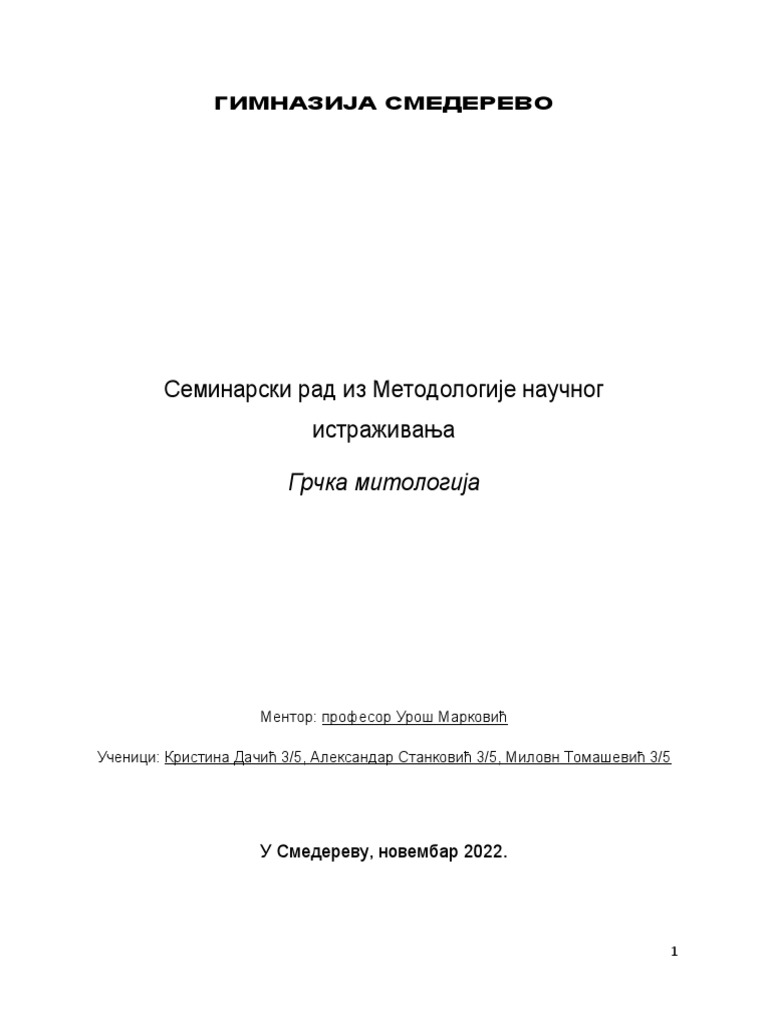 ГИМНАЗИЈА СМЕДЕРЕВО

Семинарски рад из Методологије научног истраживања

Грчка митологија

Ментор: професор Урош Марковић

Ученици: Кристина Дачић 3/5, Александар Станковић 3/5, Миловн Томашевић 3/5

У Смедереву, новембар 2022.

1